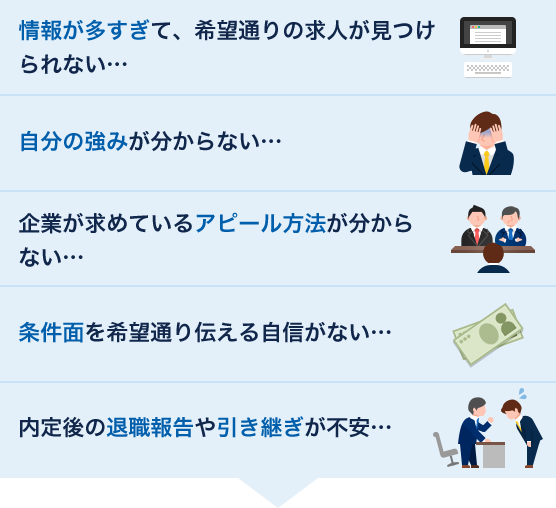 情報が多すぎて、希望通りの求人が見つけられない…

自分の強みが分からない…

企業が求めているアピール方法が分からない…

条件面を希望通り伝える自信がない…

内定後の退職報告や引き継ぎが不安…